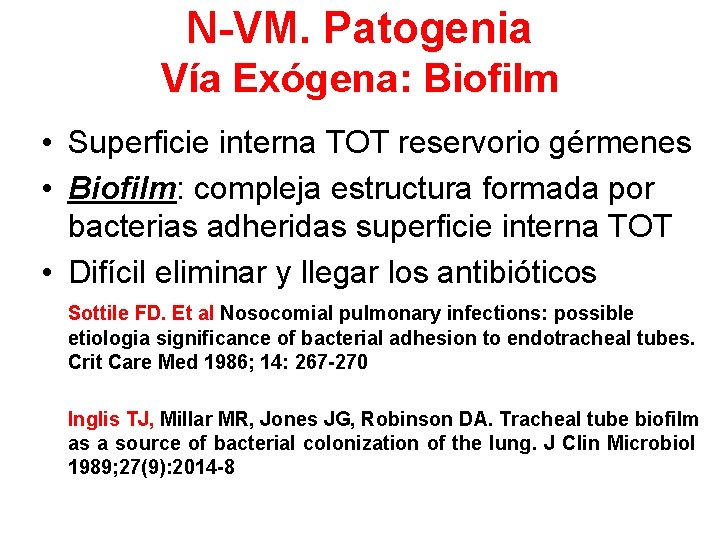 N-VM. Patogenia
Vía Exógena: Biofilm

• Superficie interna TOT reservorio gérmenes
• Biofilm: compleja estructura formada por bacterias adheridas superficie interna TOT
• Difícil eliminar y llegar los antibióticos

Sottile FD. Et al Nosocomial pulmonary infections: possible etiologia significance of bacterial adhesion to endotracheal tubes. Crit Care Med 1986; 14: 267-270

Inglis TJ, Millar MR, Jones JG, Robinson DA. Tracheal tube biofilm as a source of bacterial colonization of the lung. J Clin Microbiol 1989;27(9):2014-8